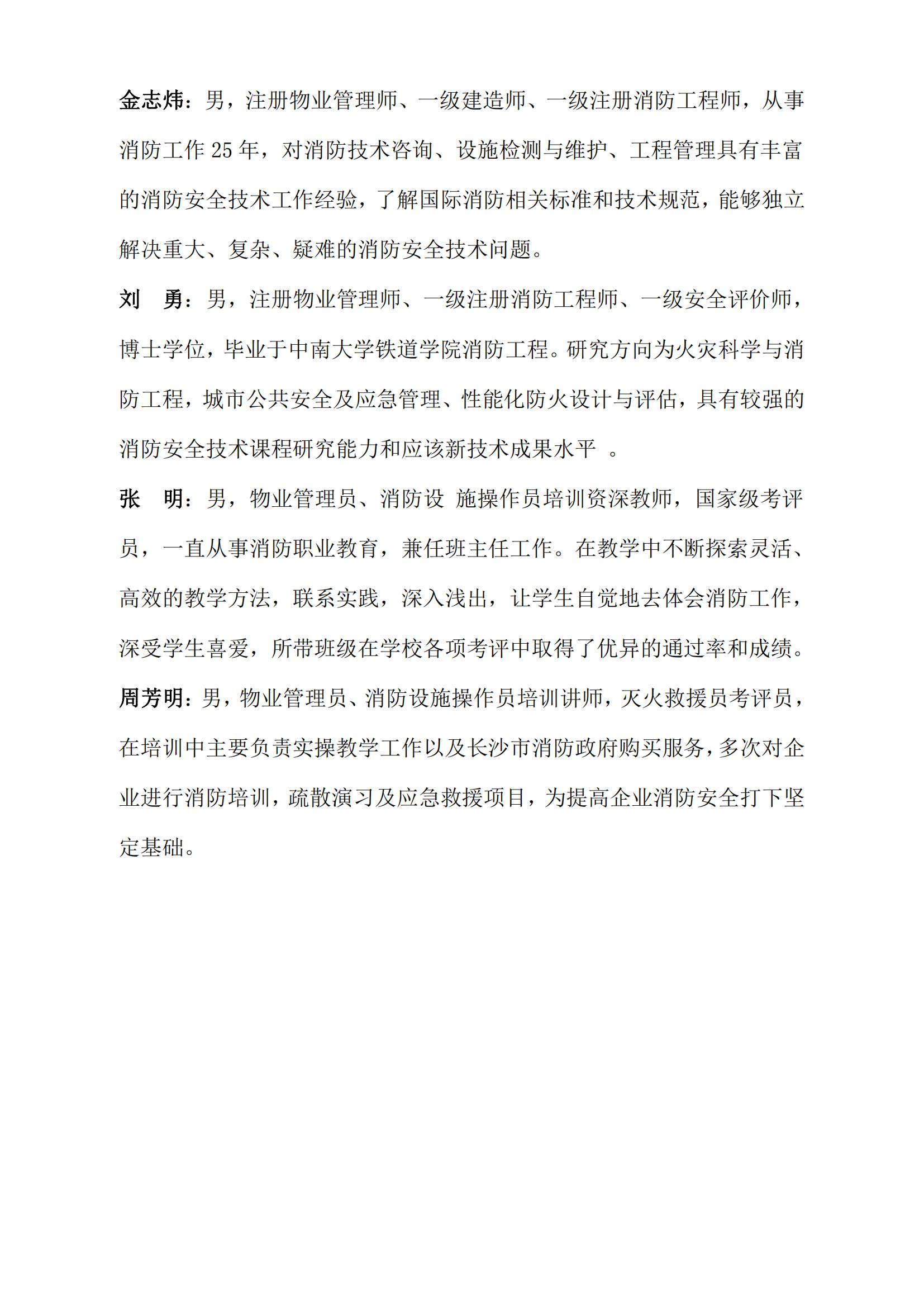 金志炜：男，注册物业管理师、一级建造师、一级注册消防工程师，从事消防工作 25 年，对消防技术咨询、设施检测与维护、工程管理具有丰富的消防安全技术工作经验，了解国际消防相关标准和技术规范，能够独立解决重大、复杂、疑难的消防安全技术问题。

刘　勇：男，注册物业管理师、一级注册消防工程师、一级安全评价师，博士学位，毕业于中南大学铁道学院消防工程。研究方向为火灾科学与消防工程，城市公共安全及应急管理、性能化防火设计与评估，具有较强的消防安全技术课程研究能力和应该新技术成果水平 。

张　明：男，物业管理员、消防设 施操作员培训资深教师，国家级考评员，一直从事消防职业教育，兼任班主任工作。在教学中不断探索灵活、高效的教学方法，联系实践，深入浅出，让学生自觉地去体会消防工作，深受学生喜爱，所带班级在学校各项考评中取得了优异的通过率和成绩。

周芳明：男，物业管理员、消防设施操作员培训讲师，灭火救援员考评员，在培训中主要负责实操教学工作以及长沙市消防政府购买服务，多次对企业进行消防培训，疏散演习及应急救援项目，为提高企业消防安全打下坚定基础。